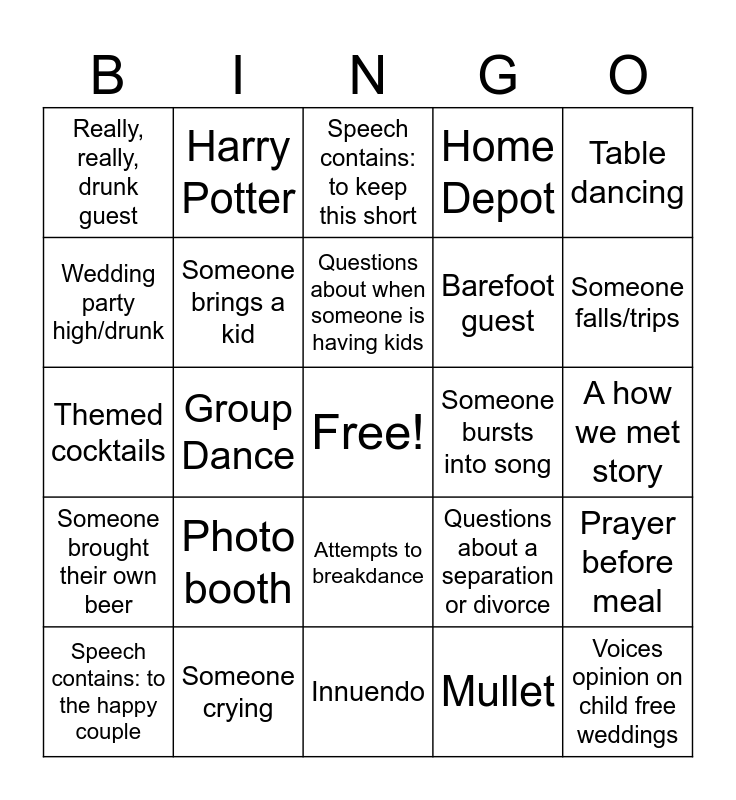 | B | I | N | G | O |
|---|---|---|---|---|
| Really, really, drunk guest | Harry Potter | Speech contains: to keep this short | Home Depot | Table dancing |
| Wedding party high/drunk | Someone brings a kid | Questions about when someone is having kids | Barefoot guest | Someone falls/trips |
| Themed cocktails | Group Dance | Free! | Someone bursts into song | A how we met story |
| Someone brought their own beer | Photo booth | Attempts to breakdance | Questions about a separation or divorce | Prayer before meal |
| Speech contains: to the happy couple | Someone crying | Innuendo | Mullet | Voices opinion on child free weddings |